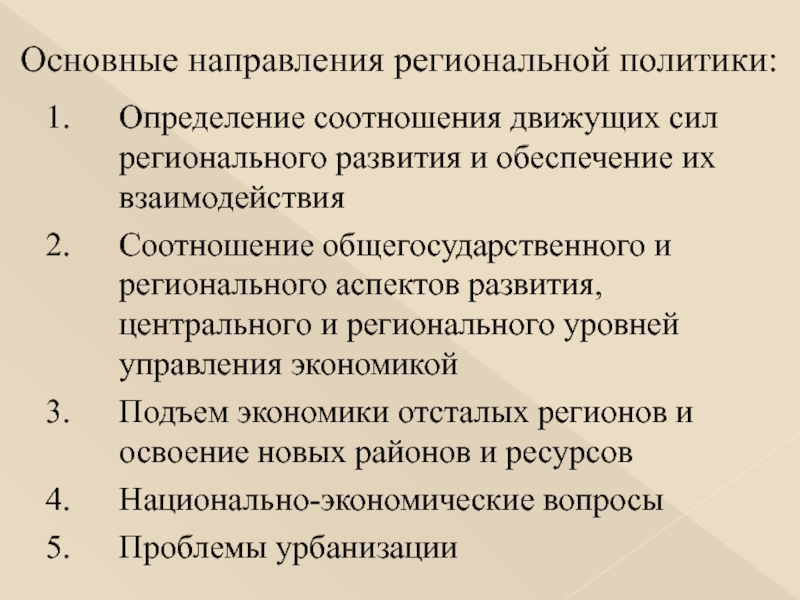 Основные направления региональной политики:

1. Определение соотношения движущих сил регионального развития и обеспечение их взаимодействия
2. Соотношение общегосударственного и регионального аспектов развития, центрального и регионального уровней управления экономикой
3. Подъем экономики отсталых регионов и освоение новых районов и ресурсов
4. Национально-экономические вопросы
5. Проблемы урбанизации